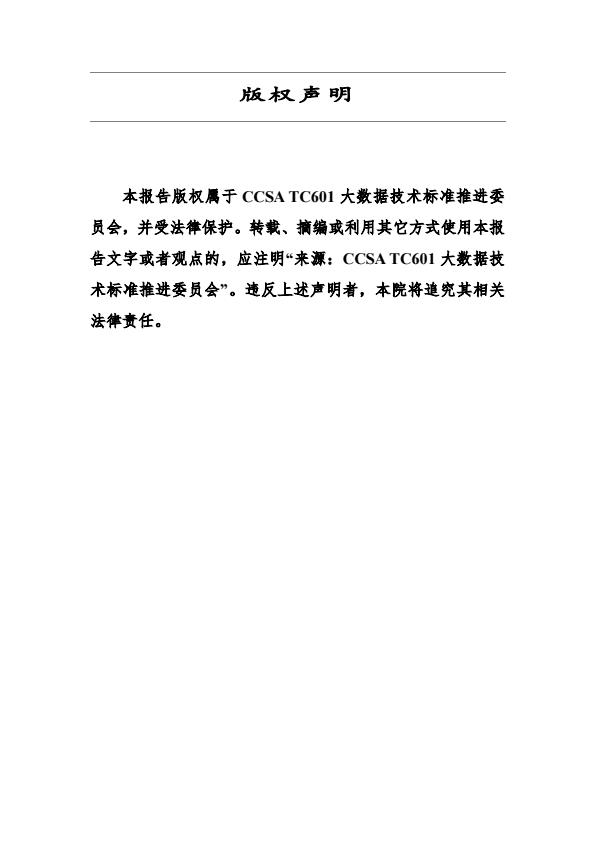 版权声明

本报告版权属于 CCSA TC601 大数据技术标准推进委员会，并受法律保护。转载、摘编或利用其它方式使用本报告文字或者观点的，应注明“来源：CCSA TC601 大数据技术标准推进委员会”。违反上述声明者，本院将追究其相关法律责任。